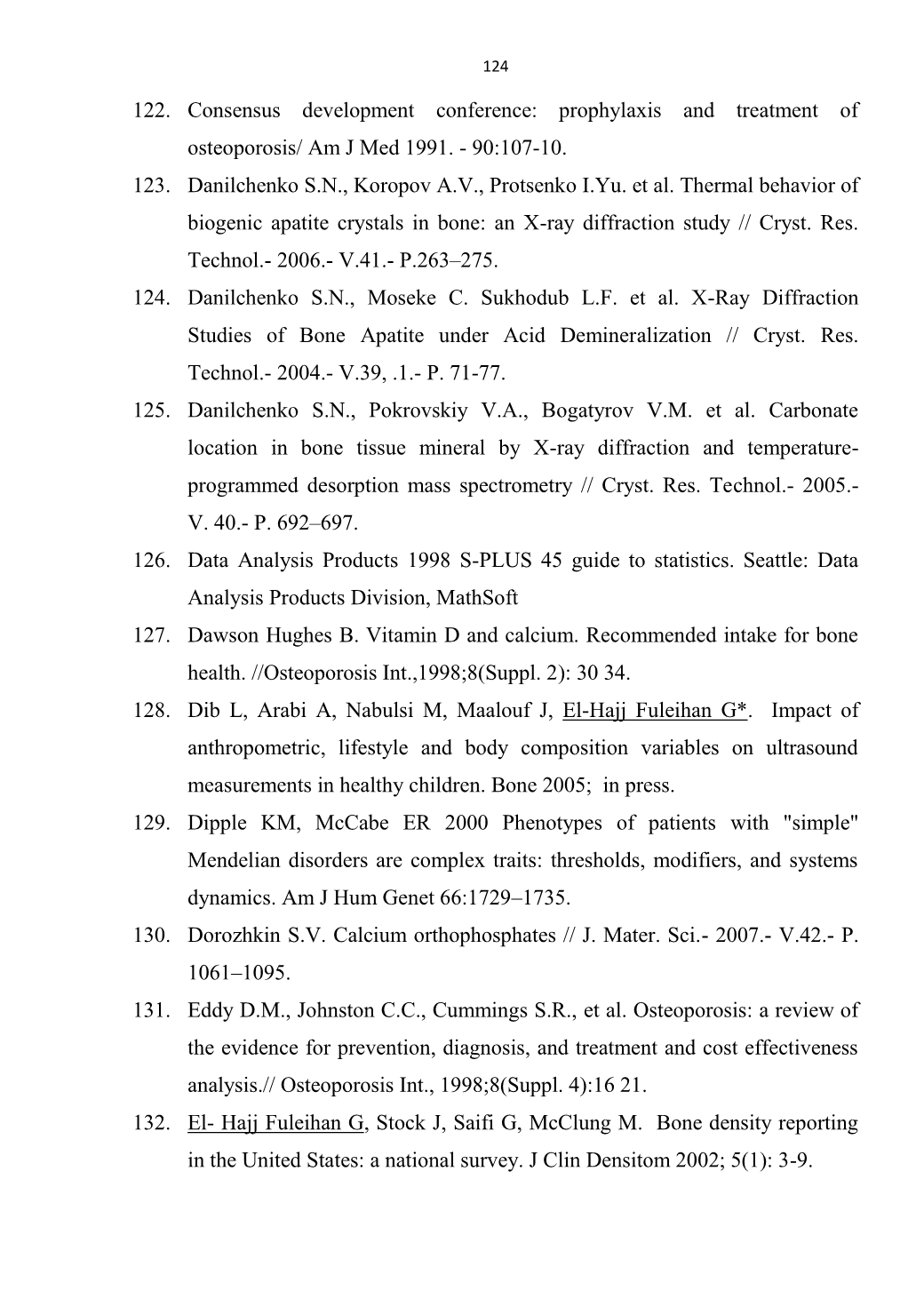 124

122. Consensus development conference: prophylaxis and treatment of osteoporosis/ Am J Med 1991. - 90:107-10.

123. Danilchenko S.N., Koropov A.V., Protsenko I.Yu. et al. Thermal behavior of biogenic apatite crystals in bone: an X-ray diffraction study // Cryst. Res. Technol.- 2006.- V.41.- P.263–275.

124. Danilchenko S.N., Moseke C. Sukhodub L.F. et al. X-Ray Diffraction Studies of Bone Apatite under Acid Demineralization // Cryst. Res. Technol.- 2004.- V.39, .1.- P. 71-77.

125. Danilchenko S.N., Pokrovskiy V.A., Bogatyrov V.M. et al. Carbonate location in bone tissue mineral by X-ray diffraction and temperature-programmed desorption mass spectrometry // Cryst. Res. Technol.- 2005.- V. 40.- P. 692–697.

126. Data Analysis Products 1998 S-PLUS 45 guide to statistics. Seattle: Data Analysis Products Division, MathSoft

127. Dawson Hughes B. Vitamin D and calcium. Recommended intake for bone health. //Osteoporosis Int.,1998;8(Suppl. 2): 30 34.

128. Dib L, Arabi A, Nabulsi M, Maalouf J, El-Hajj Fuleihan G*. Impact of anthropometric, lifestyle and body composition variables on ultrasound measurements in healthy children. Bone 2005; in press.

129. Dipple KM, McCabe ER 2000 Phenotypes of patients with "simple" Mendelian disorders are complex traits: thresholds, modifiers, and systems dynamics. Am J Hum Genet 66:1729–1735.

130. Dorozhkin S.V. Calcium orthophosphates // J. Mater. Sci.- 2007.- V.42.- P. 1061–1095.

131. Eddy D.M., Johnston C.C., Cummings S.R., et al. Osteoporosis: a review of the evidence for prevention, diagnosis, and treatment and cost effectiveness analysis.// Osteoporosis Int., 1998;8(Suppl. 4):16 21.

132. El- Hajj Fuleihan G, Stock J, Saifi G, McClung M. Bone density reporting in the United States: a national survey. J Clin Densitom 2002; 5(1): 3-9.